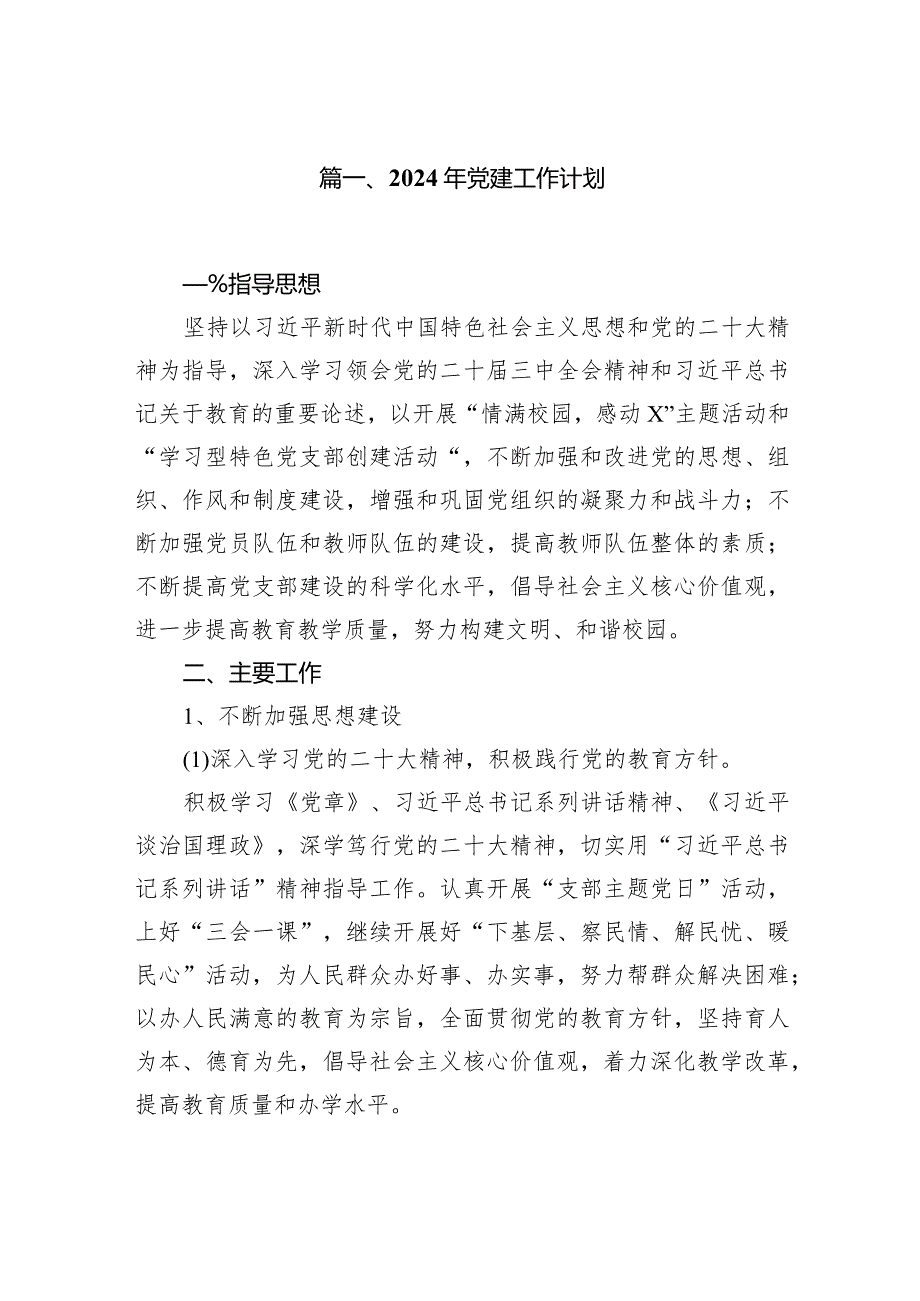 篇一、2024年党建工作计划

—%指导思想

坚持以习近平新时代中国特色社会主义思想和党的二十大精神为指导，深入学习领会党的二十届三中全会精神和习近平总书记关于教育的重要论述，以开展“情满校园，感动X”主题活动和“学习型特色党支部创建活动“，不断加强和改进党的思想、组织、作风和制度建设，增强和巩固党组织的凝聚力和战斗力；不断加强党员队伍和教师队伍的建设，提高教师队伍整体的素质；不断提高党支部建设的科学化水平，倡导社会主义核心价值观，进一步提高教育教学质量，努力构建文明、和谐校园。

二、主要工作

1、不断加强思想建设

(1)深入学习党的二十大精神，积极践行党的教育方针。

积极学习《党章》、习近平总书记系列讲话精神、《习近平谈治国理政》，深学笃行党的二十大精神，切实用“习近平总书记系列讲话”精神指导工作。认真开展“支部主题党日”活动，上好“三会一课”，继续开展好“下基层、察民情、解民忧、暖民心”活动，为人民群众办好事、办实事，努力帮群众解决困难；以办人民满意的教育为宗旨，全面贯彻党的教育方针，坚持育人为本、德育为先，倡导社会主义核心价值观，着力深化教学改革，提高教育质量和办学水平。